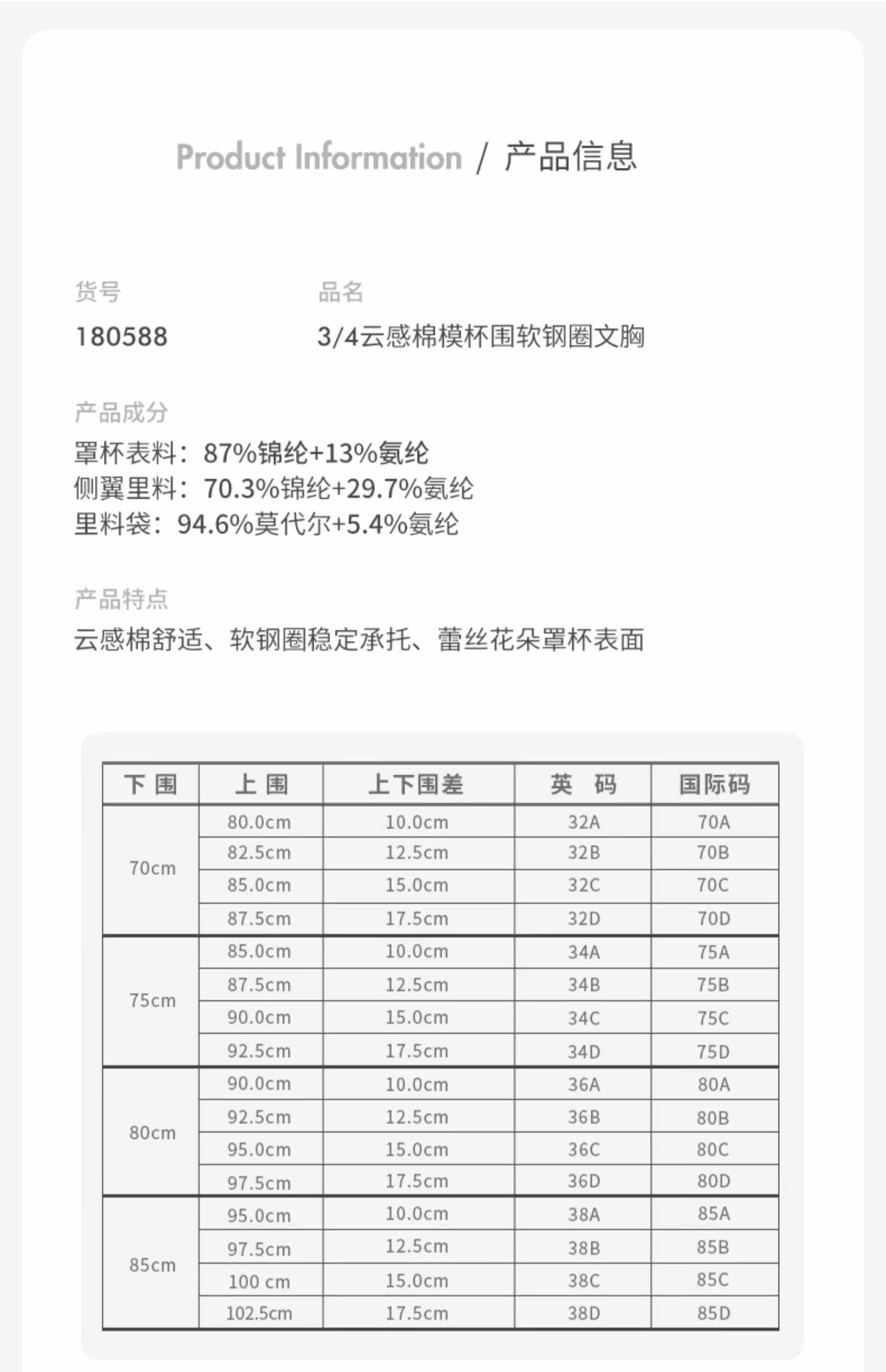 Product Information / 产品信息

货号
180588

品名
3/4云感棉模杯围软钢圈文胸

产品成分
罩杯表料：87%锦纶+13%氨纶
侧翼里料：70.3%锦纶+29.7%氨纶
里料袋：94.6%莫代尔+5.4%氨纶

产品特点
云感棉舒适、软钢圈稳定承托、蕾丝花朵罩杯表面

| 下 围 | 上 围 | 上下围差 | 英 码 | 国际码 |
|---|---|---|---|---|
| 70cm | 80.0cm | 10.0cm | 32A | 70A |
| | 82.5cm | 12.5cm | 32B | 70B |
| | 85.0cm | 15.0cm | 32C | 70C |
| | 87.5cm | 17.5cm | 32D | 70D |
| 75cm | 85.0cm | 10.0cm | 34A | 75A |
| | 87.5cm | 12.5cm | 34B | 75B |
| | 90.0cm | 15.0cm | 34C | 75C |
| | 92.5cm | 17.5cm | 34D | 75D |
| 80cm | 90.0cm | 10.0cm | 36A | 80A |
| | 92.5cm | 12.5cm | 36B | 80B |
| | 95.0cm | 15.0cm | 36C | 80C |
| | 97.5cm | 17.5cm | 36D | 80D |
| 85cm | 95.0cm | 10.0cm | 38A | 85A |
| | 97.5cm | 12.5cm | 38B | 85B |
| | 100 cm | 15.0cm | 38C | 85C |
| | 102.5cm | 17.5cm | 38D | 85D |